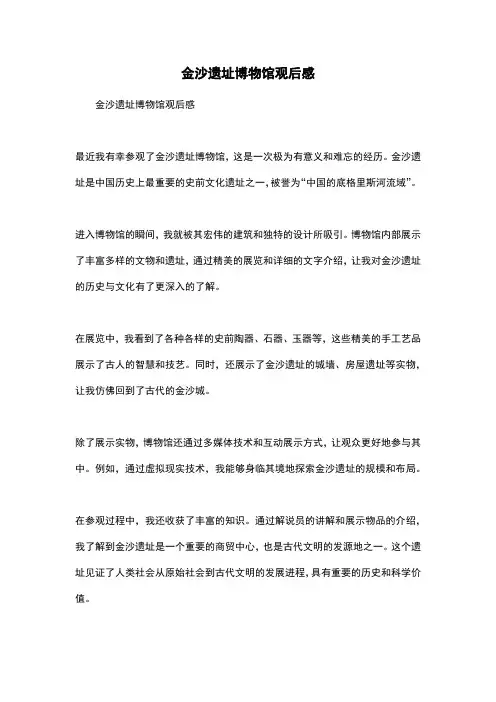 金沙遗址博物馆观后感

金沙遗址博物馆观后感

最近我有幸参观了金沙遗址博物馆，这是一次极为有意义和难忘的经历。金沙遗址是中国历史上最重要的史前文化遗址之一，被誉为“中国的底格里斯河流域”。

进入博物馆的瞬间，我就被其宏伟的建筑和独特的设计所吸引。博物馆内部展示了丰富多样的文物和遗址，通过精美的展览和详细的文字介绍，让我对金沙遗址的历史与文化有了更深入的了解。

在展览中，我看到了各种各样的史前陶器、石器、玉器等，这些精美的手工艺品展示了古人的智慧和技艺。同时，还展示了金沙遗址的城墙、房屋遗址等实物，让我仿佛回到了古代的金沙城。

除了展示实物，博物馆还通过多媒体技术和互动展示方式，让观众更好地参与其中。例如，通过虚拟现实技术，我能够身临其境地探索金沙遗址的规模和布局。

在参观过程中，我还收获了丰富的知识。通过解说员的讲解和展示物品的介绍，我了解到金沙遗址是一个重要的商贸中心，也是古代文明的发源地之一。这个遗址见证了人类社会从原始社会到古代文明的发展进程，具有重要的历史和科学价值。